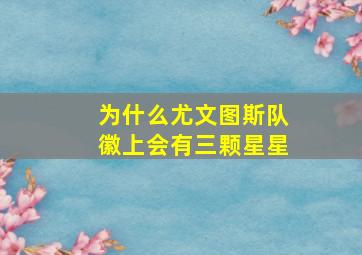 为什么尤文图斯队徽上会有三颗星星